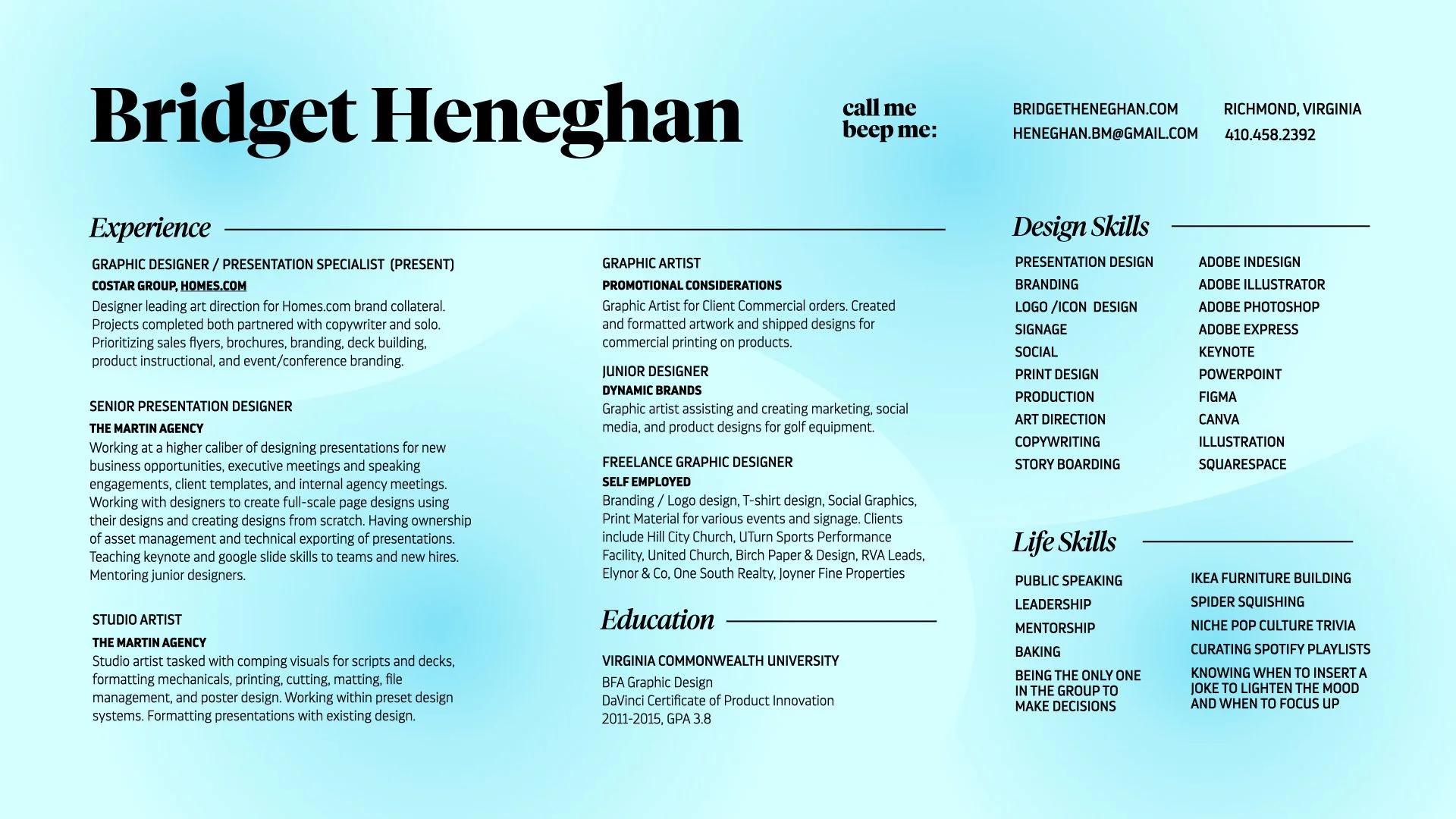 Bridget Heneghan

call me
beep me:

BRIDGETHENEGHAN.COM
HENEGHAN.BM@GMAIL.COM

RICHMOND, VIRGINIA
410.458.2392

Experience

GRAPHIC DESIGNER / PRESENTATION SPECIALIST (PRESENT)
COSTAR GROUP, HOMES.COM
Designer leading art direction for Homes.com brand collateral. Projects completed both partnered with copywriter and solo. Prioritizing sales flyers, brochures, branding, deck building, product instructional, and event/conference branding.

SENIOR PRESENTATION DESIGNER
THE MARTIN AGENCY
Working at a higher caliber of designing presentations for new business opportunities, executive meetings and speaking engagements, client templates, and internal agency meetings. Working with designers to create full-scale page designs using their designs and creating designs from scratch. Having ownership of asset management and technical exporting of presentations. Teaching keynote and google slide skills to teams and new hires. Mentoring junior designers.

STUDIO ARTIST
THE MARTIN AGENCY
Studio artist tasked with comping visuals for scripts and decks, formatting mechanicals, printing, cutting, matting, file management, and poster design. Working within preset design systems. Formatting presentations with existing design.

GRAPHIC ARTIST
PROMOTIONAL CONSIDERATIONS
Graphic Artist for Client Commercial orders. Created and formatted artwork and shipped designs for commercial printing on products.

JUNIOR DESIGNER
DYNAMIC BRANDS
Graphic artist assisting and creating marketing, social media, and product designs for golf equipment.

FREELANCE GRAPHIC DESIGNER
SELF EMPLOYED
Branding / Logo design, T-shirt design, Social Graphics, Print Material for various events and signage. Clients include Hill City Church, UTurn Sports Performance Facility, United Church, Birch Paper & Design, RVA Leads, Elynor & Co, One South Realty, Joyner Fine Properties

Education

VIRGINIA COMMONWEALTH UNIVERSITY
BFA Graphic Design
DaVinci Certificate of Product Innovation
2011-2015, GPA 3.8

Design Skills

PRESENTATION DESIGN
BRANDING
LOGO /ICON DESIGN
SIGNAGE
SOCIAL
PRINT DESIGN
PRODUCTION
ART DIRECTION
COPYWRITING
STORY BOARDING

ADOBE INDESIGN
ADOBE ILLUSTRATOR
ADOBE PHOTOSHOP
ADOBE EXPRESS
KEYNOTE
POWERPOINT
FIGMA
CANVA
ILLUSTRATION
SQUARESPACE

Life Skills

PUBLIC SPEAKING
LEADERSHIP
MENTORSHIP
BAKING
BEING THE ONLY ONE IN THE GROUP TO MAKE DECISIONS

IKEA FURNITURE BUILDING
SPIDER SQUISHING
NICHE POP CULTURE TRIVIA
CURATING SPOTIFY PLAYLISTS
KNOWING WHEN TO INSERT A JOKE TO LIGHTEN THE MOOD AND WHEN TO FOCUS UP